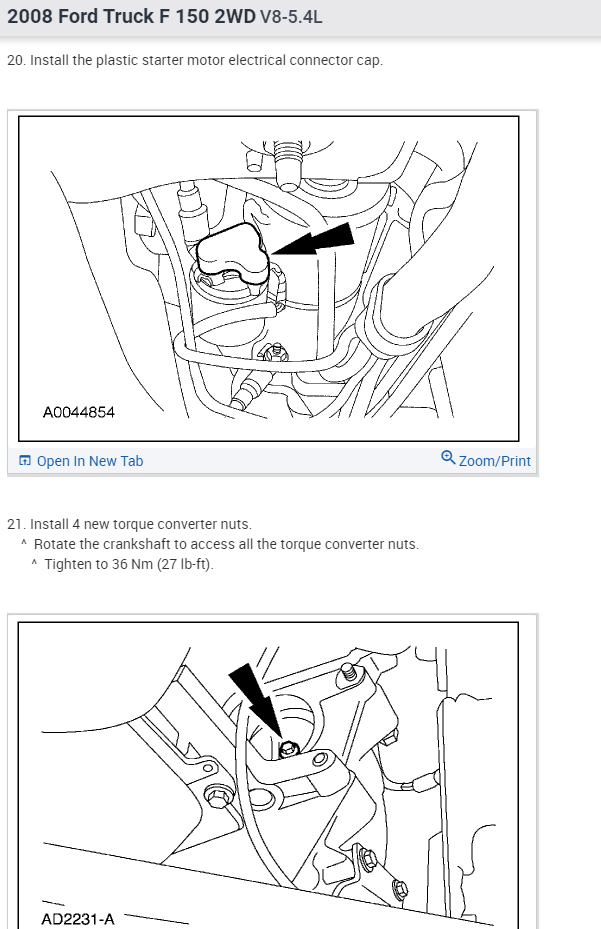 2008 Ford Truck F 150 2WD V8-5.4L

20. Install the plastic starter motor electrical connector cap.

A0044854

Open In New Tab

Zoom/Print

21. Install 4 new torque converter nuts.
^ Rotate the crankshaft to access all the torque converter nuts.
^ Tighten to 36 Nm (27 lb-ft).

AD2231-A